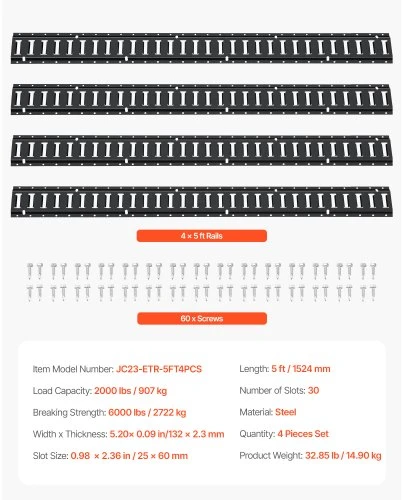 4 × 5 ft Rails

60 x Screws

Item Model Number: JC23-ETR-5FT4PCS

Load Capacity: 2000 lbs / 907 kg

Breaking Strength: 6000 lbs / 2722 kg

Width x Thickness: 5.20× 0.09 in/132 × 2.3 mm

Slot Size: 0.98 × 2.36 in / 25 × 60 mm

Length: 5 ft / 1524 mm

Number of Slots: 30

Material: Steel

Quantity: 4 Pieces Set

Product Weight: 32.85 lb / 14.90 kg